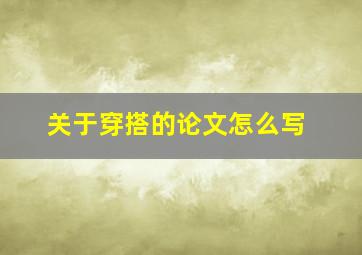 关于穿搭的论文怎么写